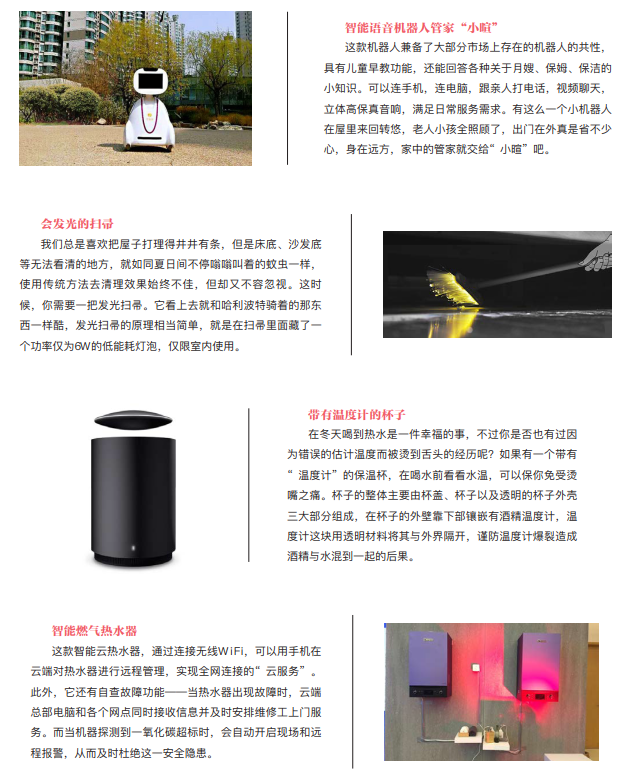 智能语音机器人管家“小暄”

这款机器人兼备了大部分市场上存在的机器人的共性，具有儿童早教功能，还能回答各种关于月嫂、保姆、保洁的小知识。可以连手机，连电脑，跟亲人打电话，视频聊天，立体高保真音响，满足日常服务需求。有这么一个小机器人在屋里来回转悠，老人小孩全照顾了，出门在外真是省不少心，身在远方，家中的管家就交给“小暄”吧。

会发光的扫帚

我们总是喜欢把屋子打理得井井有条，但是床底、沙发底等无法看清的地方，就如同夏日间不停嗡嗡叫着的蚊虫一样，使用传统方法去清理效果始终不佳，但却又不容忽视。这时候，你需要一把发光扫帚。它看上去就和哈利波特骑着的那东西一样酷，发光扫帚的原理相当简单，就是在扫帚里面藏了一个功率仅为6W的低能耗灯泡，仅限室内使用。

带有温度计的杯子

在冬天喝到热水是一件幸福的事，不过你是否也有过因为错误的估计温度而被烫到舌头的经历呢？如果有一个带有“温度计”的保温杯，在喝水前看看水温，可以保你免受烫嘴之痛。杯子的整体主要由杯盖、杯子以及透明的杯子外壳三大部分组成，在杯子的外壁靠下部镶嵌有酒精温度计，温度计这块用透明材料将其与外界隔开，谨防温度计爆裂造成酒精与水混到一起的后果。

智能燃气热水器

这款智能云热水器，通过连接无线WiFi，可以用手机在云端对热水器进行远程管理，实现全网连接的“云服务”。此外，它还有自查故障功能——当热水器出现故障时，云端总部电脑和各个网点同时接收信息并及时安排维修工上门服务。而当机器探测到一氧化碳超标时，会自动开启现场和远程报警，从而及时杜绝这一安全隐患。